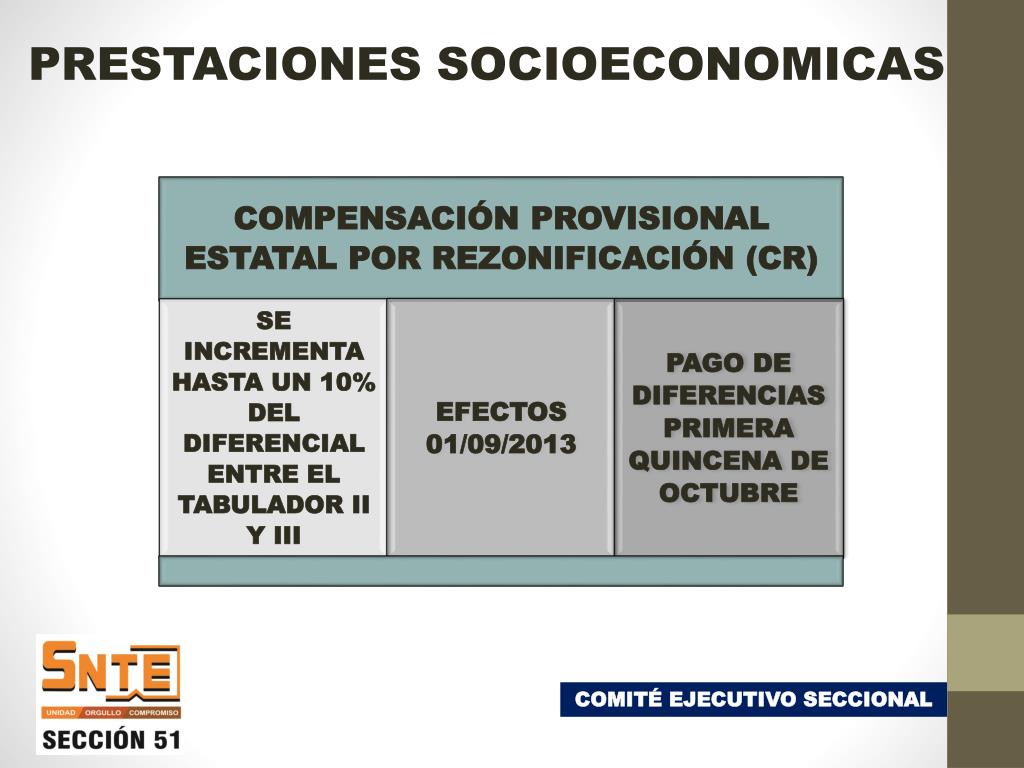 PRESTACIONES SOCIOECONOMICAS

COMPENSACIÓN PROVISIONAL ESTATAL POR REZONIFICACIÓN (CR)

SE INCREMENTA HASTA UN 10% DEL DIFERENCIAL ENTRE EL TABULADOR II Y III

EFECTOS 01/09/2013

PAGO DE DIFERENCIAS PRIMERA QUINCENA DE OCTUBRE

SNTE
UNIDAD ORGULLO COMPROMISO
SECCIÓN 51

COMITÉ EJECUTIVO SECCIONAL